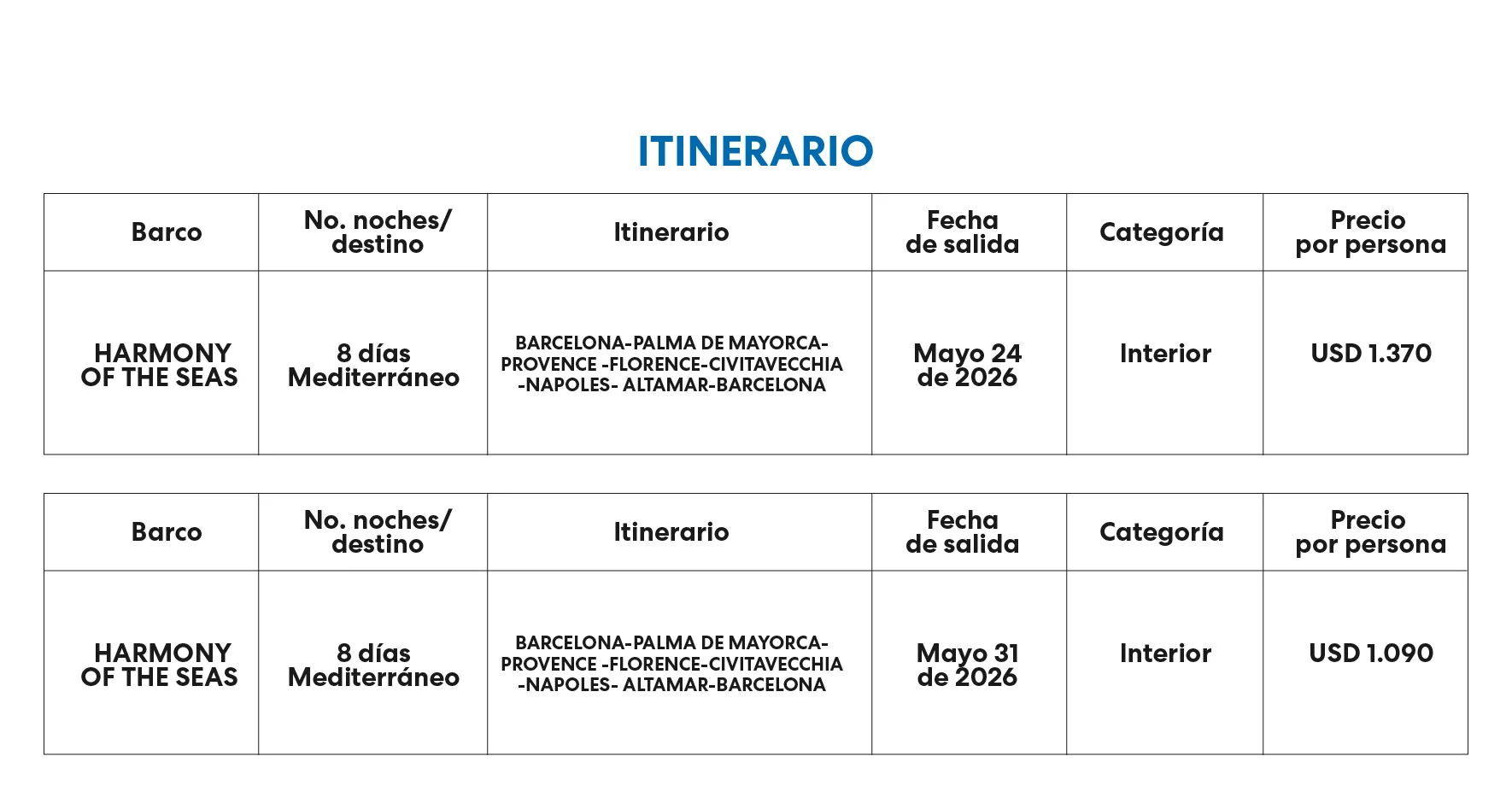 ITINERARIO

| Barco | No. noches/ destino | Itinerario | Fecha de salida | Categoría | Precio por persona |
|---|---|---|---|---|---|
| HARMONY OF THE SEAS | 8 días Mediterráneo | BARCELONA-PALMA DE MAYORCA-PROVENCE -FLORENCE-CIVITAVECCHIA -NAPOLES- ALTAMAR-BARCELONA | Mayo 24 de 2026 | Interior | USD 1.370 |

| Barco | No. noches/ destino | Itinerario | Fecha de salida | Categoría | Precio por persona |
|---|---|---|---|---|---|
| HARMONY OF THE SEAS | 8 días Mediterráneo | BARCELONA-PALMA DE MAYORCA-PROVENCE -FLORENCE-CIVITAVECCHIA -NAPOLES- ALTAMAR-BARCELONA | Mayo 31 de 2026 | Interior | USD 1.090 |